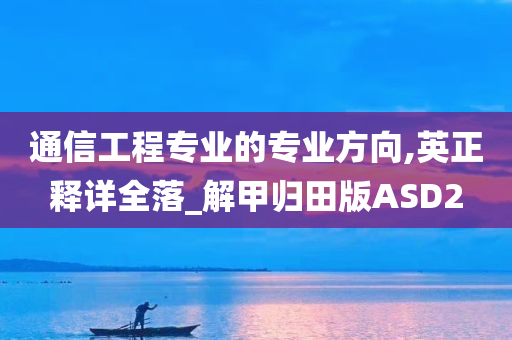 通信工程专业的专业方向,英正释详全落_解甲归田版ASD2